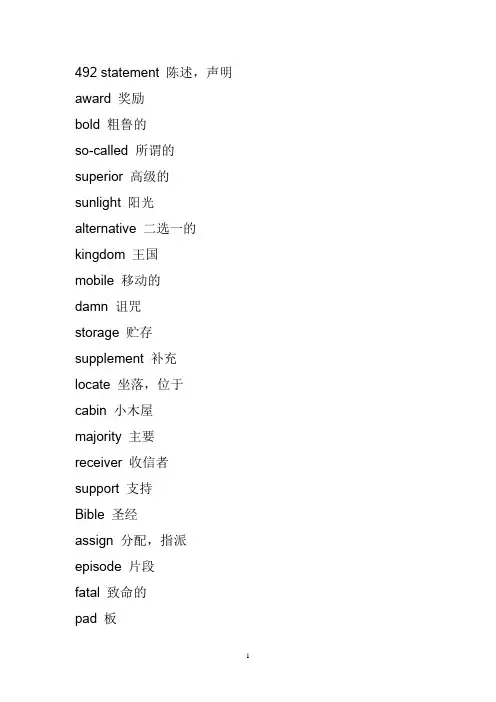 492 statement 陈述，声明
award 奖励
bold 粗鲁的
so-called 所谓的
superior 高级的
sunlight 阳光
alternative 二选一的
kingdom 王国
mobile 移动的
damn 诅咒
storage 贮存
supplement 补充
locate 坐落，位于
cabin 小木屋
majority 主要
receiver 收信者
support 支持
Bible 圣经
assign 分配，指派
episode 片段
fatal 致命的
pad 板

1